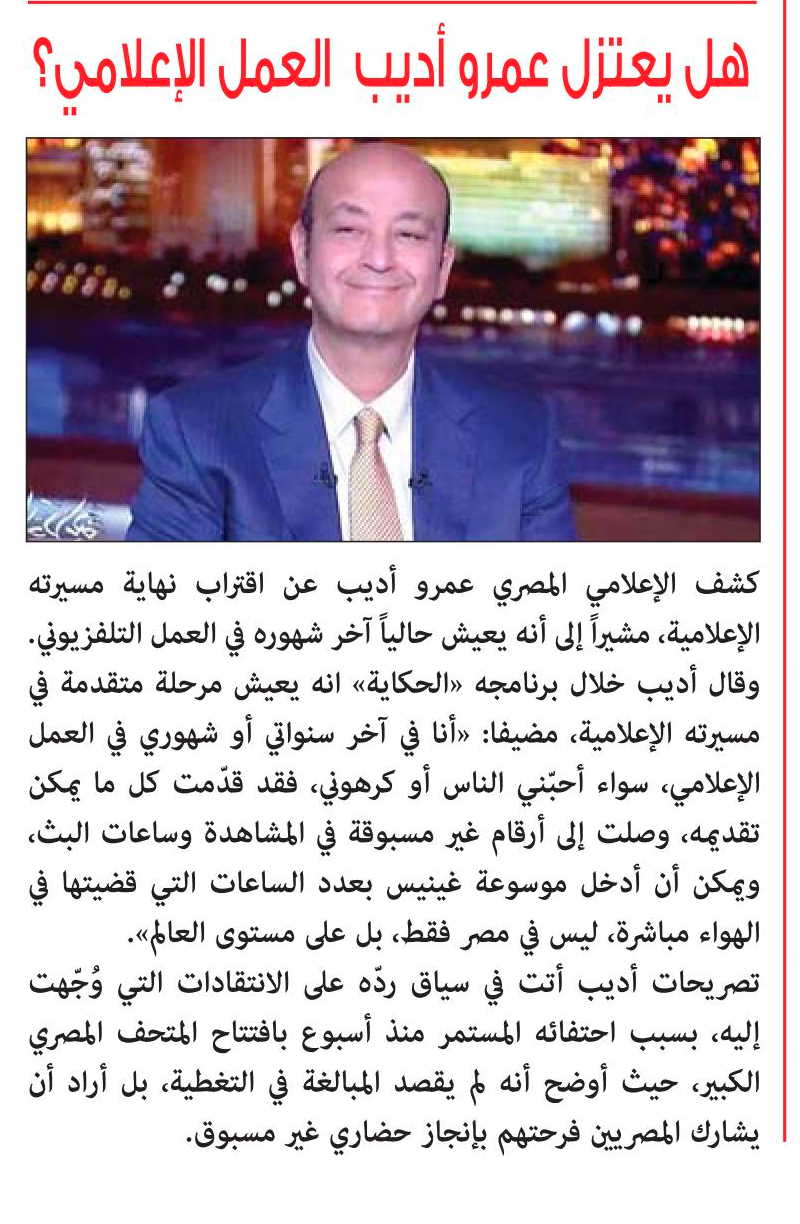 هل يعتزل عمرو أديب العمل الإعلامي؟

كشف الإعلامي المصري عمرو أديب عن اقتراب نهاية مسيرته الإعلامية، مشيراً إلى أنه يعيش حالياً آخر شهوره في العمل التلفزيوني.
وقال أديب خلال برنامجه «الحكاية» انه يعيش مرحلة متقدمة في مسيرته الإعلامية، مضيفا: «أنا في آخر سنواتي أو شهوري في العمل الإعلامي، سواء أحبّني الناس أو كرهوني، فقد قدّمت كل ما يمكن تقديمه، وصلت إلى أرقام غير مسبوقة في المشاهدة وساعات البث، ويمكن أن أدخل موسوعة غينيس بعدد الساعات التي قضيتها في الهواء مباشرة، ليس في مصر فقط، بل على مستوى العالم».
تصريحات أديب أتت في سياق ردّه على الانتقادات التي وُجّهت إليه، بسبب احتفائه المستمر منذ أسبوع بافتتاح المتحف المصري الكبير، حيث أوضح أنه لم يقصد المبالغة في التغطية، بل أراد أن يشارك المصريين فرحتهم بإنجاز حضاري غير مسبوق.